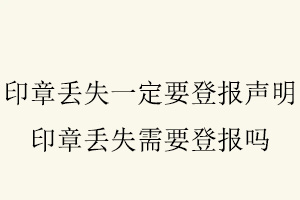 印章丢失一定要登报声明
印章丢失需要登报吗